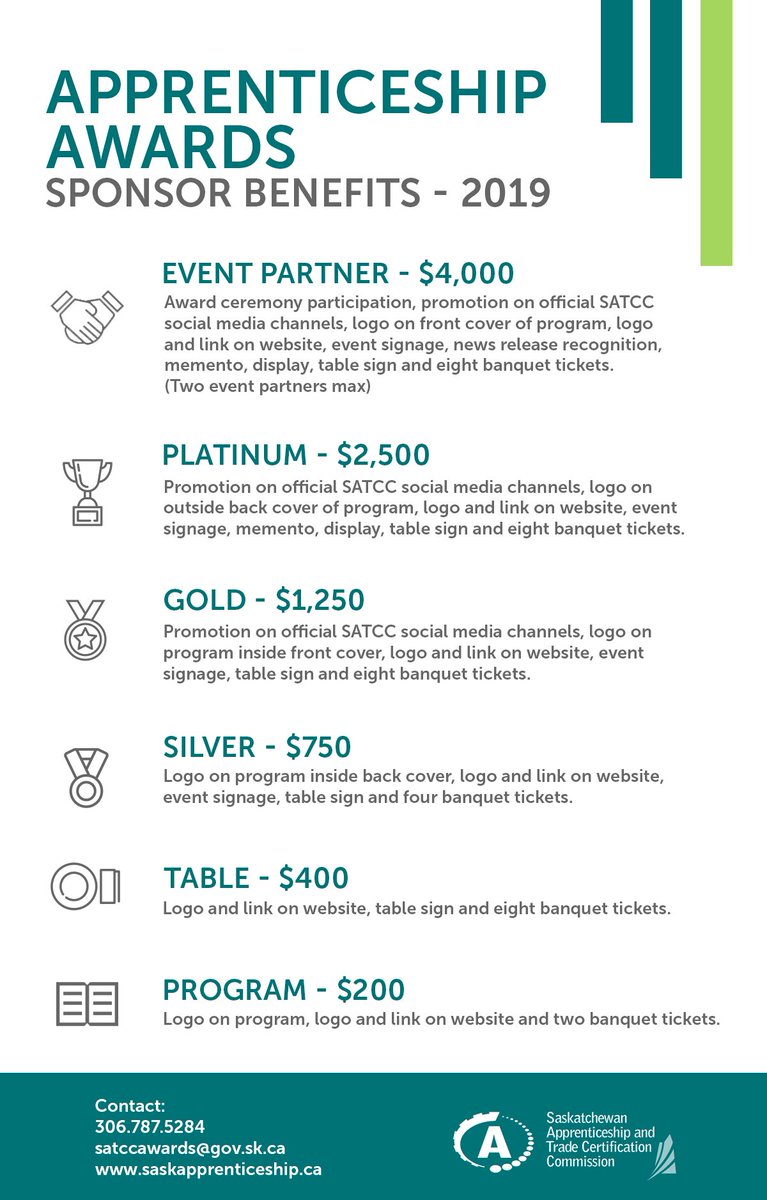 APPRENTICESHIP AWARDS
SPONSOR BENEFITS - 2019

EVENT PARTNER - $4,000
Award ceremony participation, promotion on official SATCC social media channels, logo on front cover of program, logo and link on website, event signage, news release recognition, memento, display, table sign and eight banquet tickets. (Two event partners max)

PLATINUM - $2,500
Promotion on official SATCC social media channels, logo on outside back cover of program, logo and link on website, event signage, memento, display, table sign and eight banquet tickets.

GOLD - $1,250
Promotion on official SATCC social media channels, logo on program inside front cover, logo and link on website, event signage, table sign and eight banquet tickets.

SILVER - $750
Logo on program inside back cover, logo and link on website, event signage, table sign and four banquet tickets.

TABLE - $400
Logo and link on website, table sign and eight banquet tickets.

PROGRAM - $200
Logo on program, logo and link on website and two banquet tickets.

Contact:
306.787.5284
satccawards@gov.sk.ca
www.saskapprenticeship.ca

Saskatchewan
Apprenticeship and
Trade Certification
Commission